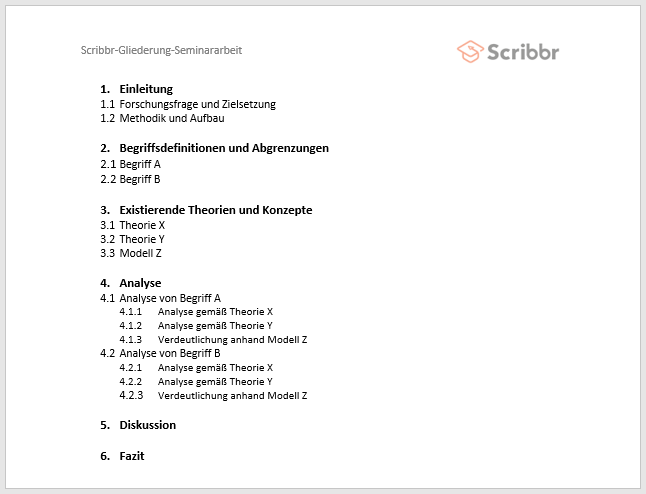 Scribbr-Gliederung-Seminararbeit

Scribbr

1. Einleitung
1.1 Forschungsfrage und Zielsetzung
1.2 Methodik und Aufbau

2. Begriffsdefinitionen und Abgrenzungen
2.1 Begriff A
2.2 Begriff B

3. Existierende Theorien und Konzepte
3.1 Theorie X
3.2 Theorie Y
3.3 Modell Z

4. Analyse
4.1 Analyse von Begriff A
4.1.1 Analyse gemäß Theorie X
4.1.2 Analyse gemäß Theorie Y
4.1.3 Verdeutlichung anhand Modell Z
4.2 Analyse von Begriff B
4.2.1 Analyse gemäß Theorie X
4.2.2 Analyse gemäß Theorie Y
4.2.3 Verdeutlichung anhand Modell Z

5. Diskussion

6. Fazit